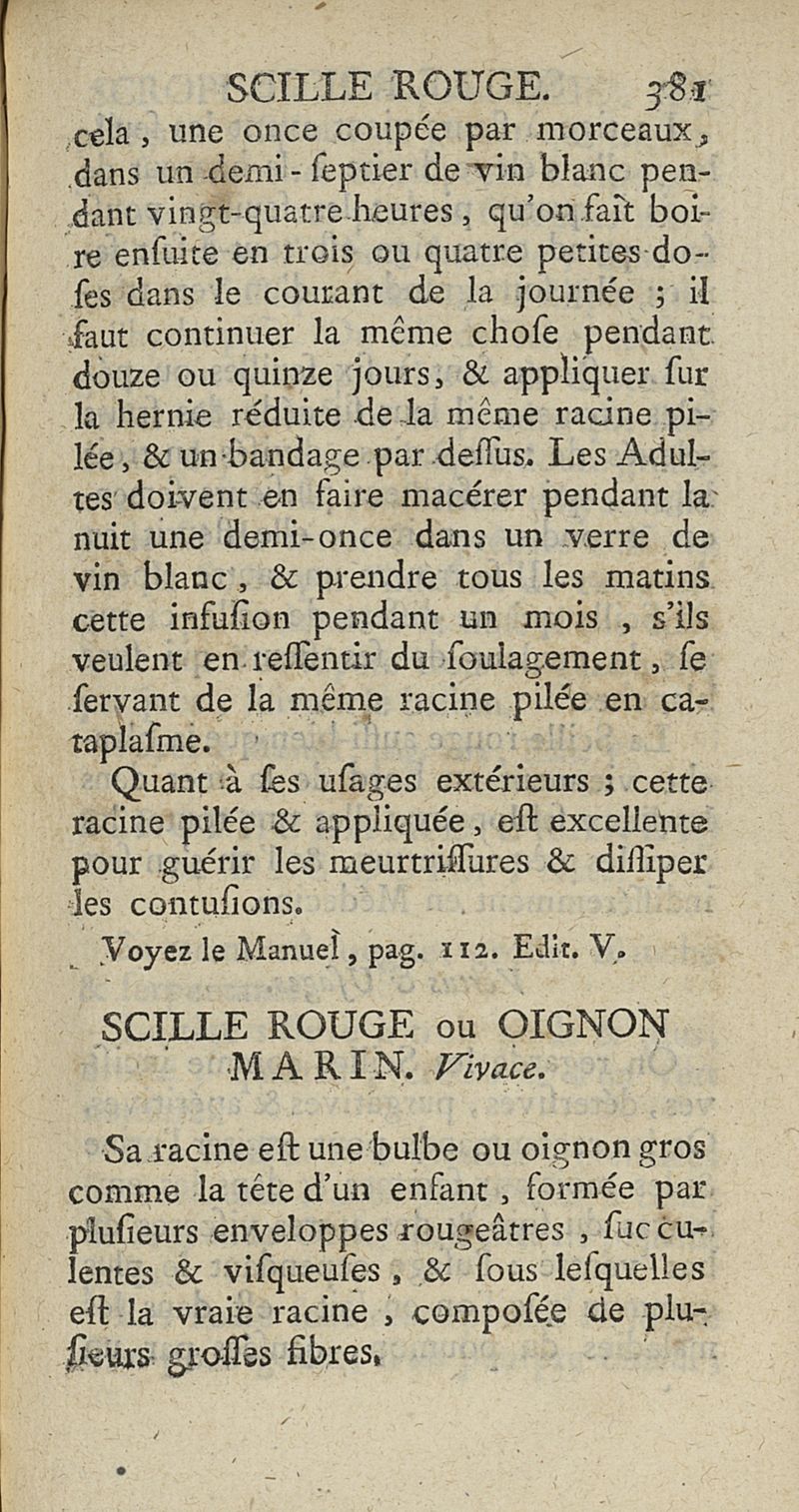 SCILLE ROUGE. 381

cela, une once coupée par morceaux, dans un demi-ſeptier de vin blanc pendant vingt-quatre heures, qu'on fait boire enſuite en trois ou quatre petites doſes dans le courant de la journée ; il faut continuer la même choſe pendant douze ou quinze jours, & appliquer ſur la hernie réduite de la même racine pilée, & un bandage par deſſus. Les Adultes doivent en faire macérer pendant la nuit une demi-once dans un verre de vin blanc, & prendre tous les matins cette infuſion pendant un mois, s'ils veulent en reſſentir du ſoulagement, ſe ſervant de la même racine pilée en cataplaſme.

Quant à ſes uſages extérieurs ; cette racine pilée & appliquée, eſt excellente pour guérir les meurtriſſures & diſſiper les contuſions.

Voyez le Manuel, pag. 112. Edit. V.

SCILLE ROUGE ou OIGNON MARIN. Vivace.

Sa racine eſt une bulbe ou oignon gros comme la tête d'un enfant, formée par pluſieurs enveloppes rougeâtres, ſucculentes & viſqueuſes, & ſous leſquelles eſt la vraie racine, compoſée de pluſieurs groſſes fibres.